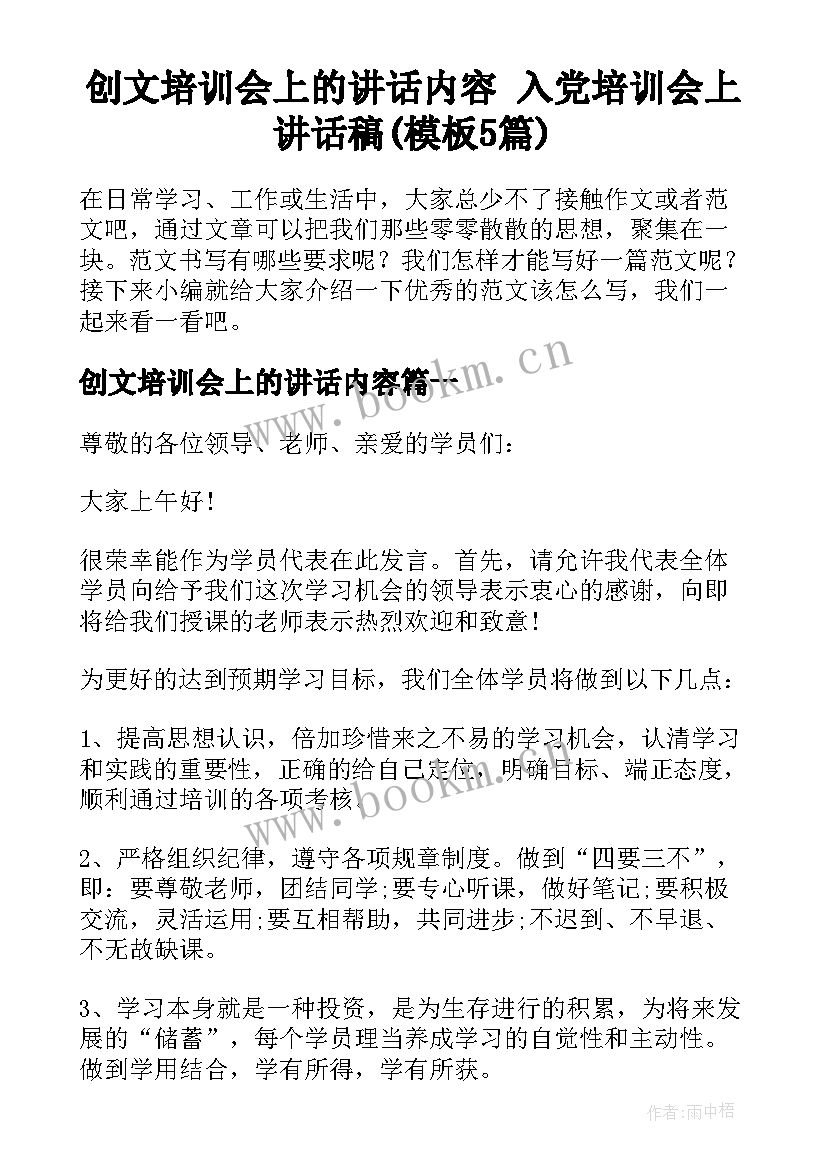 创文培训会上的讲话内容 入党培训会上讲话稿(模板5篇)

在日常学习、工作或生活中，大家总少不了接触作文或者范文吧，通过文章可以把我们那些零零散散的思想，聚集在一块。范文书写有哪些要求呢？我们怎样才能写好一篇范文呢？接下来小编就给大家介绍一下优秀的范文该怎么写，我们一起来看一看吧。

创文培训会上的讲话内容篇一

www.bookm.cn

尊敬的各位领导、老师、亲爱的学员们：

大家上午好！

很荣幸能作为学员代表在此发言。首先，请允许我代表全体学员向给予我们这次学习机会的领导表示衷心的感谢，向即将给我们授课的老师表示热烈欢迎和致意！

为更好的达到预期学习目标，我们全体学员将做到以下几点：

1、提高思想认识，倍加珍惜来之不易的学习机会，认清学习和实践的重要性，正确的给自己定位，明确目标、端正态度，顺利通过培训的各项考核。

www.bookm.cn

2、严格组织纪律，遵守各项规章制度。做到“四要三不”，即：要尊敬老师，团结同学;要专心听课，做好笔记;要积极交流，灵活运用;要互相帮助，共同进步;不迟到、不早退、不无故缺课。

3、学习本身就是一种投资，是为生存进行的积累，为将来发展的“储蓄”，每个学员理当养成学习的自觉性和主动性。做到学用结合，学有所得，学有所获。

作者:雨中梧